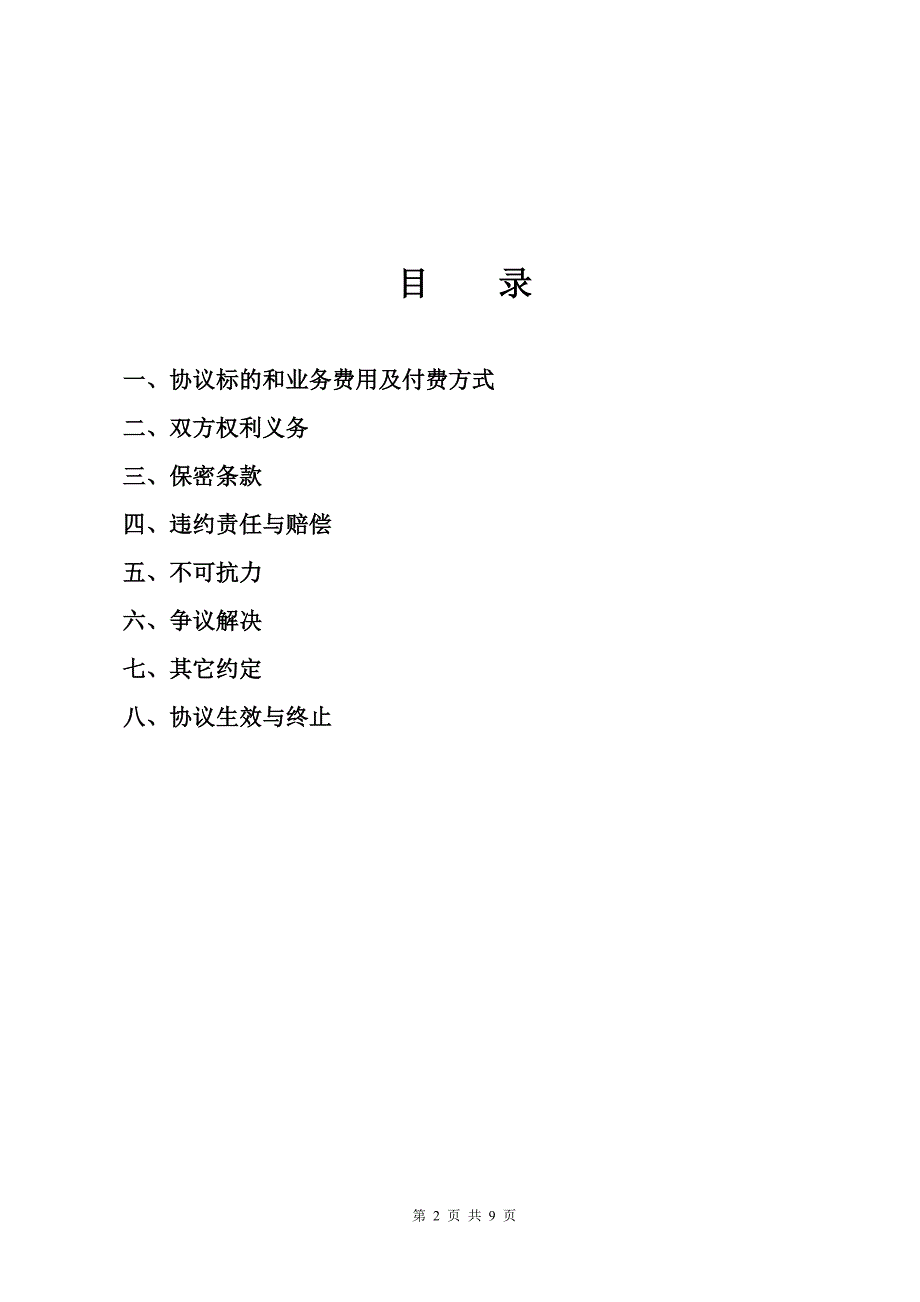 目　录

一、协议标的和业务费用及付费方式

二、双方权利义务

三、保密条款

四、违约责任与赔偿

五、不可抗力

六、争议解决

七、其它约定

八、协议生效与终止

第 2 页 共 9 页